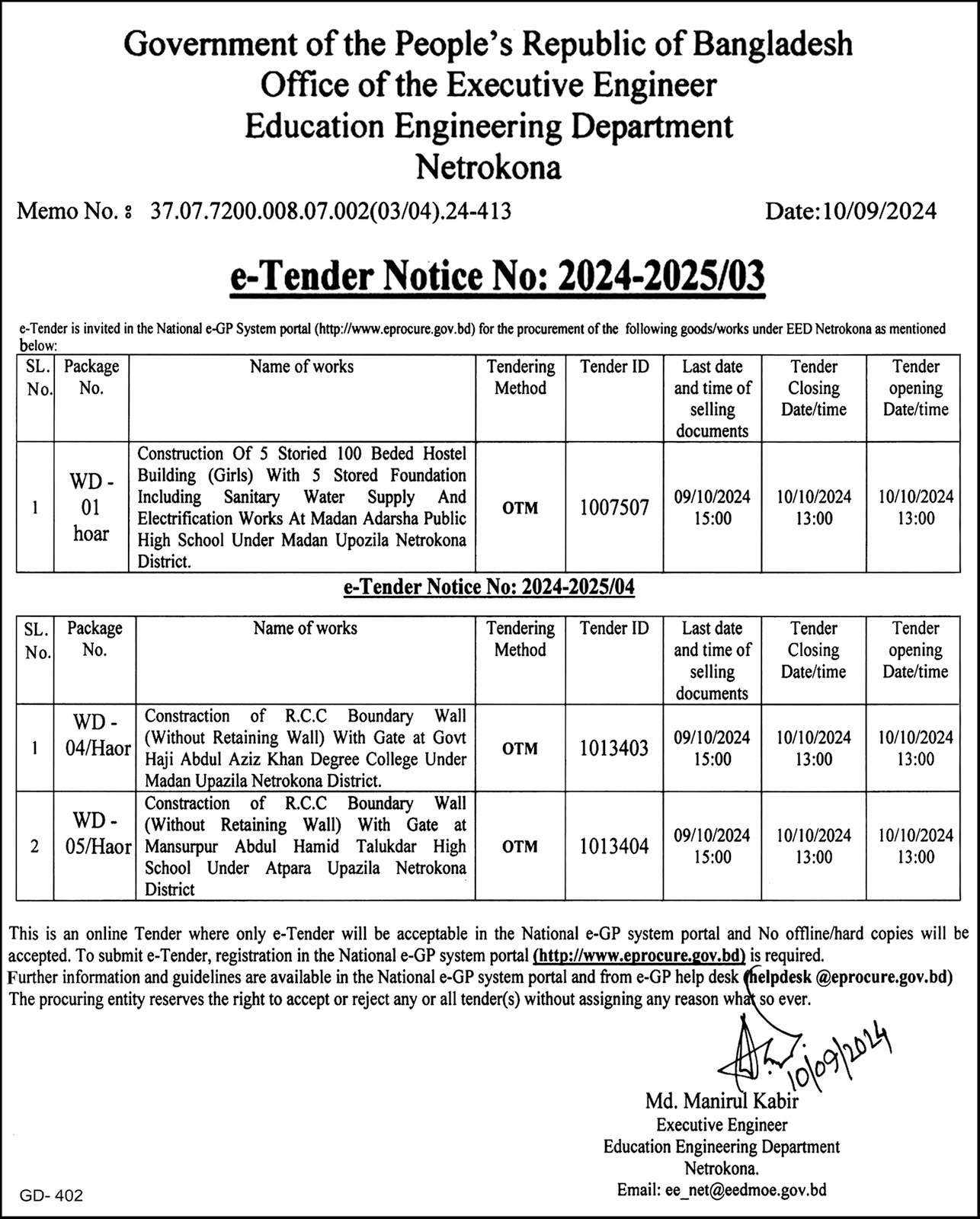 Government of the People's Republic of Bangladesh
Office of the Executive Engineer
Education Engineering Department
Netrokona

Memo No. ঃ 37.07.7200.008.07.002(03/04).24-413 Date:10/09/2024

e-Tender Notice No: 2024-2025/03

e-Tender is invited in the National e-GP System portal (http://www.eprocure.gov.bd) for the procurement of the following goods/works under EED Netrokona as mentioned below:

| SL. No. | Package No. | Name of works | Tendering Method | Tender ID | Last date and time of selling documents | Tender Closing Date/time | Tender opening Date/time |
|---|---|---|---|---|---|---|---|
| 1 | WD - 01 hoar | Construction Of 5 Storied 100 Beded Hostel Building (Girls) With 5 Stored Foundation Including Sanitary Water Supply And Electrification Works At Madan Adarsha Public High School Under Madan Upozila Netrokona District. | OTM | 1007507 | 09/10/2024 15:00 | 10/10/2024 13:00 | 10/10/2024 13:00 |

e-Tender Notice No: 2024-2025/04

| SL. No. | Package No. | Name of works | Tendering Method | Tender ID | Last date and time of selling documents | Tender Closing Date/time | Tender opening Date/time |
|---|---|---|---|---|---|---|---|
| 1 | WD - 04/Haor | Constraction of R.C.C Boundary Wall (Without Retaining Wall) With Gate at Govt Haji Abdul Aziz Khan Degree College Under Madan Upazila Netrokona District. | OTM | 1013403 | 09/10/2024 15:00 | 10/10/2024 13:00 | 10/10/2024 13:00 |
| 2 | WD - 05/Haor | Constraction of R.C.C Boundary Wall (Without Retaining Wall) With Gate at Mansurpur Abdul Hamid Talukdar High School Under Atpara Upazila Netrokona District | OTM | 1013404 | 09/10/2024 15:00 | 10/10/2024 13:00 | 10/10/2024 13:00 |

This is an online Tender where only e-Tender will be acceptable in the National e-GP system portal and No offline/hard copies will be accepted. To submit e-Tender, registration in the National e-GP system portal (http://www.eprocure.gov.bd) is required.
Further information and guidelines are available in the National e-GP system portal and from e-GP help desk (helpdesk @eprocure.gov.bd)
The procuring entity reserves the right to accept or reject any or all tender(s) without assigning any reason what so ever.

10/09/2024
Md. Manirul Kabir
Executive Engineer
Education Engineering Department
Netrokona.
Email: ee_net@eedmoe.gov.bd

GD- 402